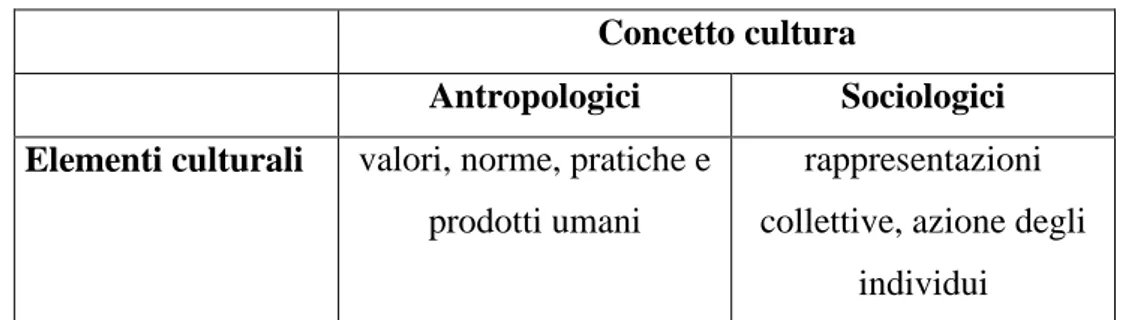 | | Concetto cultura | |
|---|---|---|
| | **Antropologici** | **Sociologici** |
| **Elementi culturali** | valori, norme, pratiche e prodotti umani | rappresentazioni collettive, azione degli individui |